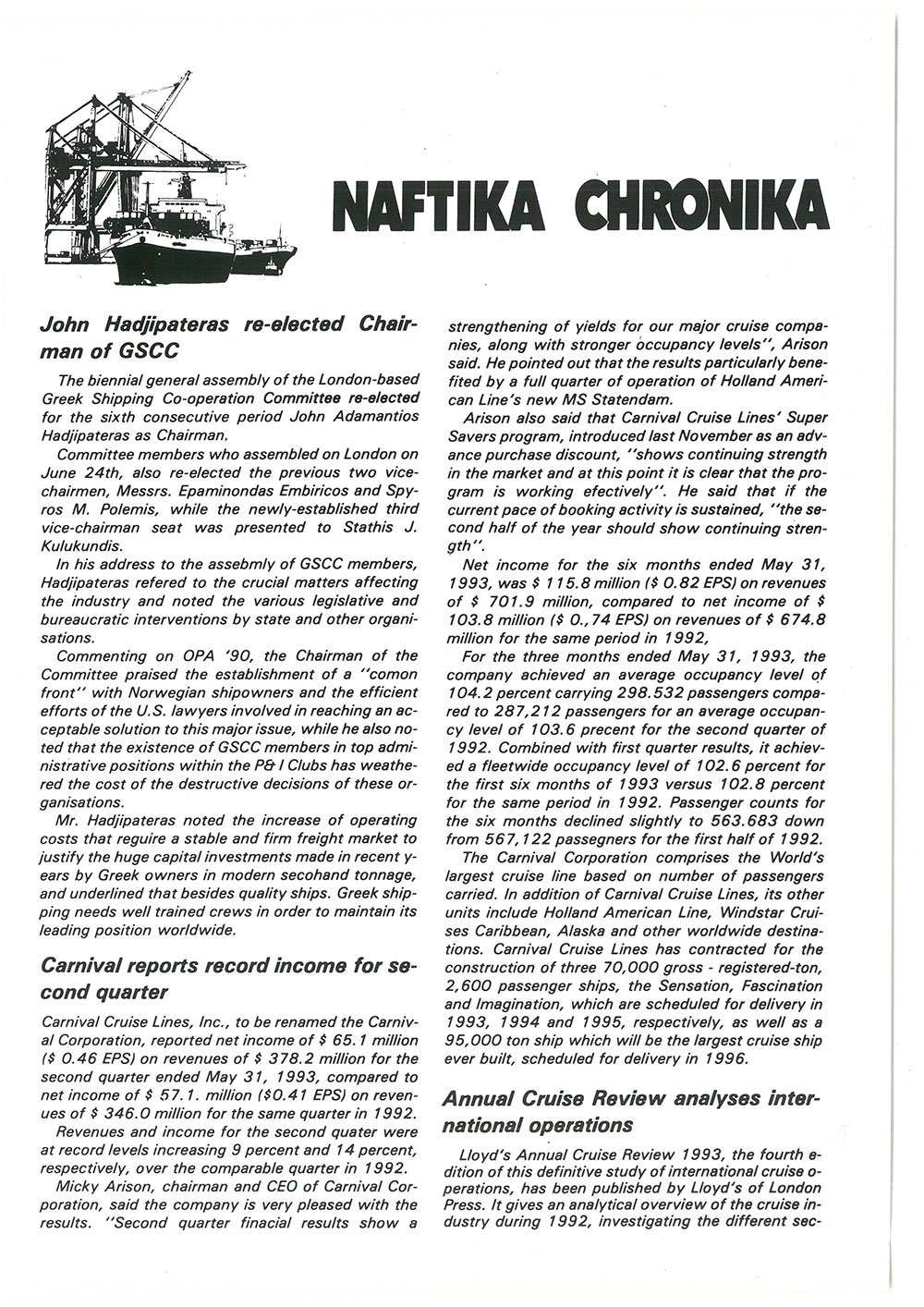 NAFTIKA CHRONIKA

John Hadjipateras re-elected Chairman of GSCC

The biennial general assembly of the London-based Greek Shipping Co-operation Committee re-elected for the sixth consecutive period John Adamantios Hadjipateras as Chairman.

Committee members who assembled on London on June 24th, also re-elected the previous two vice-chairmen, Messrs. Epaminondas Embiricos and Spyros M. Polemis, while the newly-established third vice-chairman seat was presented to Stathis J. Kulukundis.

In his address to the assebmly of GSCC members, Hadjipateras refered to the crucial matters affecting the industry and noted the various legislative and bureaucratic interventions by state and other organisations.

Commenting on OPA '90, the Chairman of the Committee praised the establishment of a "comon front" with Norwegian shipowners and the efficient efforts of the U.S. lawyers involved in reaching an acceptable solution to this major issue, while he also noted that the existence of GSCC members in top administrative positions within the P& I Clubs has weathered the cost of the destructive decisions of these organisations.

Mr. Hadjipateras noted the increase of operating costs that reguire a stable and firm freight market to justify the huge capital investments made in recent years by Greek owners in modern secohand tonnage, and underlined that besides quality ships. Greek shipping needs well trained crews in order to maintain its leading position worldwide.

Carnival reports record income for second quarter

Carnival Cruise Lines, Inc., to be renamed the Carnival Corporation, reported net income of $ 65.1 million ($ 0.46 EPS) on revenues of $ 378.2 million for the second quarter ended May 31, 1993, compared to net income of $ 57.1. million ($0.41 EPS) on revenues of $ 346.0 million for the same quarter in 1992.

Revenues and income for the second quater were at record levels increasing 9 percent and 14 percent, respectively, over the comparable quarter in 1992.

Micky Arison, chairman and CEO of Carnival Corporation, said the company is very pleased with the results. "Second quarter finacial results show a strengthening of yields for our major cruise companies, along with stronger occupancy levels", Arison said. He pointed out that the results particularly benefited by a full quarter of operation of Holland American Line's new MS Statendam.

Arison also said that Carnival Cruise Lines' Super Savers program, introduced last November as an advance purchase discount, "shows continuing strength in the market and at this point it is clear that the program is working efectively". He said that if the current pace of booking activity is sustained, "the second half of the year should show continuing strength".

Net income for the six months ended May 31, 1993, was $ 115.8 million ($ 0.82 EPS) on revenues of $ 701.9 million, compared to net income of $ 103.8 million ($ 0.,74 EPS) on revenues of $ 674.8 million for the same period in 1992,

For the three months ended May 31, 1993, the company achieved an average occupancy level of 104.2 percent carrying 298.532 passengers compared to 287,212 passengers for an average occupancy level of 103.6 precent for the second quarter of 1992. Combined with first quarter results, it achieved a fleetwide occupancy level of 102.6 percent for the first six months of 1993 versus 102.8 percent for the same period in 1992. Passenger counts for the six months declined slightly to 563.683 down from 567,122 passegners for the first half of 1992.

The Carnival Corporation comprises the World's largest cruise line based on number of passengers carried. In addition of Carnival Cruise Lines, its other units include Holland American Line, Windstar Cruises Caribbean, Alaska and other worldwide destinations. Carnival Cruise Lines has contracted for the construction of three 70,000 gross - registered-ton, 2,600 passenger ships, the Sensation, Fascination and Imagination, which are scheduled for delivery in 1993, 1994 and 1995, respectively, as well as a 95,000 ton ship which will be the largest cruise ship ever built, scheduled for delivery in 1996.

Annual Cruise Review analyses international operations

Lloyd's Annual Cruise Review 1993, the fourth edition of this definitive study of international cruise operations, has been published by Lloyd's of London Press. It gives an analytical overview of the cruise industry during 1992, investigating the different sec-